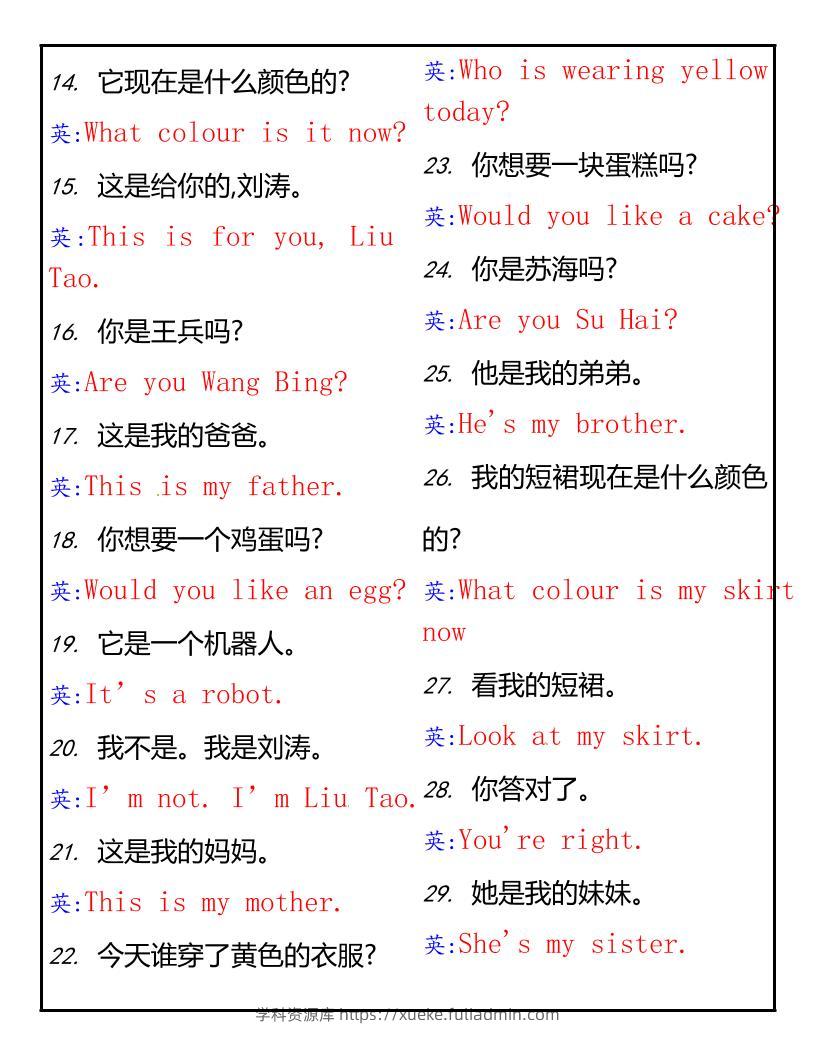 14. 它现在是什么颜色的?

英:What colour is it now?

15. 这是给你的,刘涛。

英:This is for you, Liu Tao.

16. 你是王兵吗?

英:Are you Wang Bing?

17. 这是我的爸爸。

英:This is my father.

18. 你想要一个鸡蛋吗?

英:Would you like an egg?

19. 它是一个机器人。

英:It' s a robot.

20. 我不是。我是刘涛。

英:I' m not. I' m Liu Tao.

21. 这是我的妈妈。

英:This is my mother.

22. 今天谁穿了黄色的衣服?

英:Who is wearing yellow today?

23. 你想要一块蛋糕吗?

英:Would you like a cake?

24. 你是苏海吗?

英:Are you Su Hai?

25. 他是我的弟弟。

英:He's my brother.

26. 我的短裙现在是什么颜色的?

英:What colour is my skirt now

27. 看我的短裙。

英:Look at my skirt.

28. 你答对了。

英:You're right.

29. 她是我的妹妹。

英:She's my sister.

学科资源库 https://xueke.fuliadmin.com